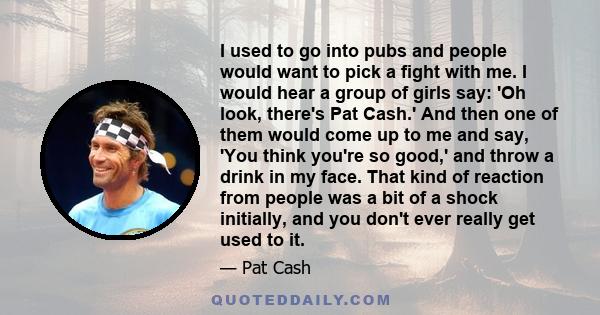 I used to go into pubs and people would want to pick a fight with me. I would hear a group of girls say: 'Oh look, there's Pat Cash.' And then one of them would come up to me and say, 'You think you're so good,' and throw a drink in my face. That kind of reaction from people was a bit of a shock initially, and you don't ever really get used to it.

— Pat Cash

QUOTEDDAILY.COM